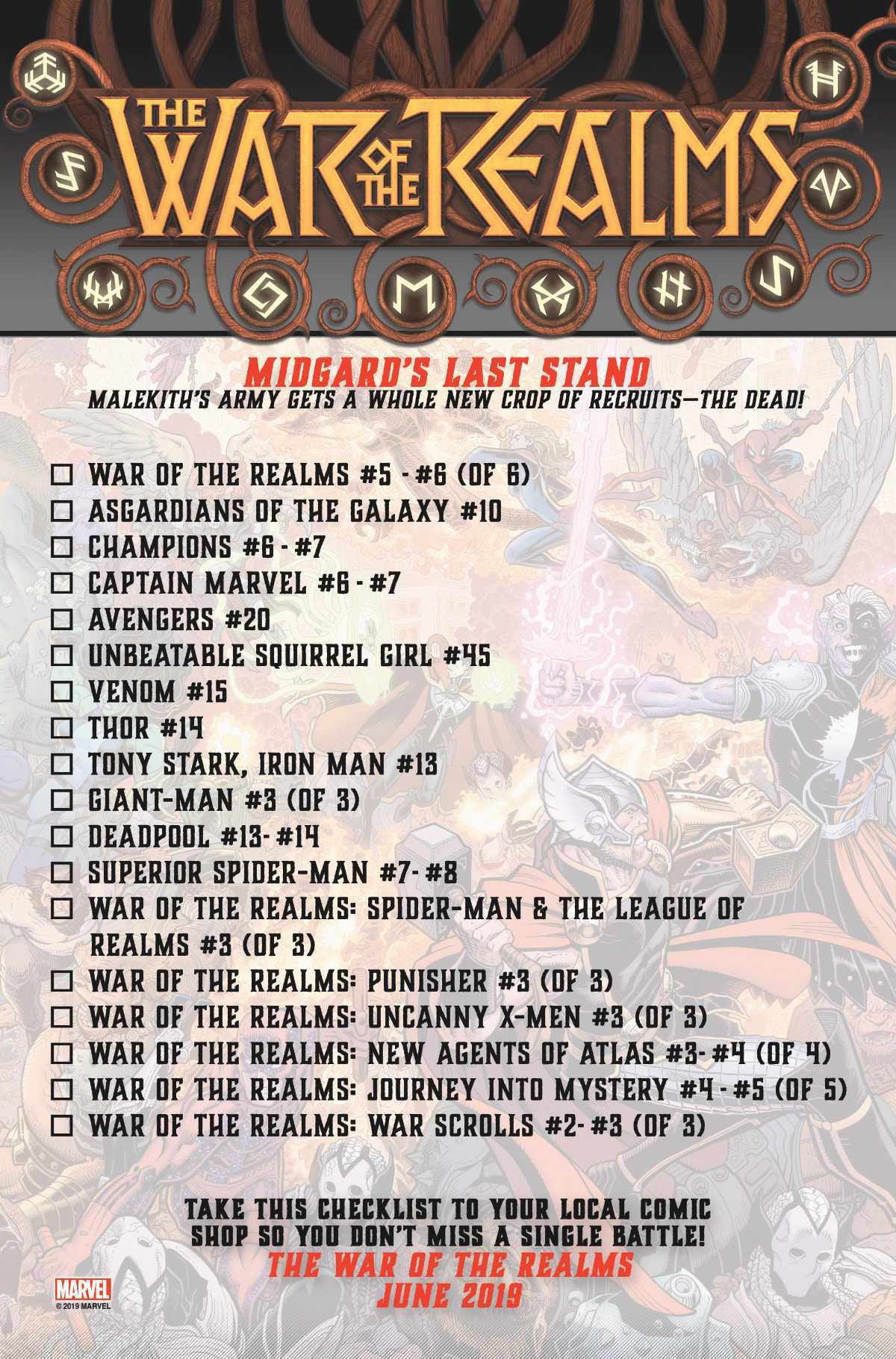 THE WAR OF THE REALMS

MIDGARD'S LAST STAND
MALEKITH'S ARMY GETS A WHOLE NEW CROP OF RECRUITS—THE DEAD!

☐ WAR OF THE REALMS #5 - #6 (OF 6)
☐ ASGARDIANS OF THE GALAXY #10
☐ CHAMPIONS #6 - #7
☐ CAPTAIN MARVEL #6 - #7
☐ AVENGERS #20
☐ UNBEATABLE SQUIRREL GIRL #45
☐ VENOM #15
☐ THOR #14
☐ TONY STARK, IRON MAN #13
☐ GIANT-MAN #3 (OF 3)
☐ DEADPOOL #13- #14
☐ SUPERIOR SPIDER-MAN #7- #8
☐ WAR OF THE REALMS: SPIDER-MAN & THE LEAGUE OF REALMS #3 (OF 3)
☐ WAR OF THE REALMS: PUNISHER #3 (OF 3)
☐ WAR OF THE REALMS: UNCANNY X-MEN #3 (OF 3)
☐ WAR OF THE REALMS: NEW AGENTS OF ATLAS #3- #4 (OF 4)
☐ WAR OF THE REALMS: JOURNEY INTO MYSTERY #4 - #5 (OF 5)
☐ WAR OF THE REALMS: WAR SCROLLS #2- #3 (OF 3)

TAKE THIS CHECKLIST TO YOUR LOCAL COMIC SHOP SO YOU DON'T MISS A SINGLE BATTLE!
THE WAR OF THE REALMS
JUNE 2019

MARVEL
© 2019 MARVEL